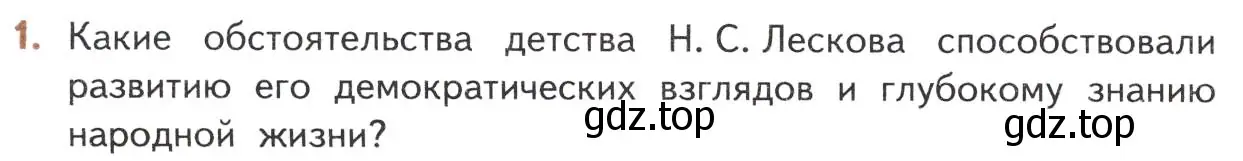 1. Какие обстоятельства детства Н. С. Лескова способствовали развитию его демократических взглядов и глубокому знанию народной жизни?

gdz.top gdz.top